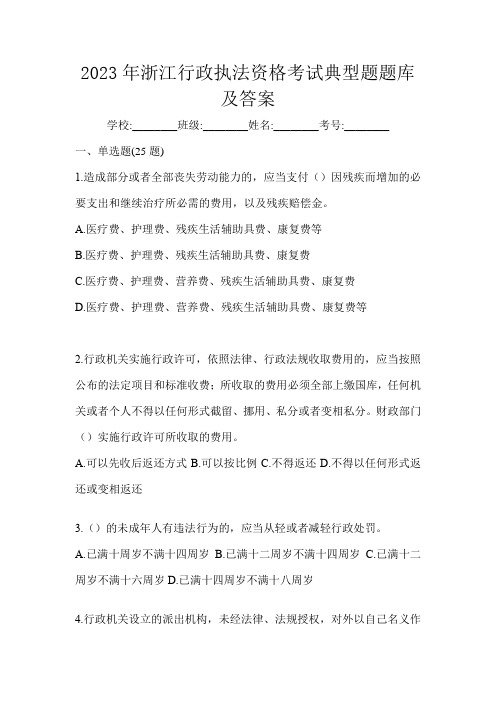 2023年浙江行政执法资格考试典型题题库及答案

学校:________班级:________姓名:________考号:________

一、单选题(25题)

1.造成部分或者全部丧失劳动能力的，应当支付（）因残疾而增加的必要支出和继续治疗所必需的费用，以及残疾赔偿金。

A.医疗费、护理费、残疾生活辅助具费、康复费等

B.医疗费、护理费、残疾生活辅助具费、康复费

C.医疗费、护理费、营养费、残疾生活辅助具费、康复费

D.医疗费、护理费、营养费、残疾生活辅助具费、康复费等

2.行政机关实施行政许可，依照法律、行政法规收取费用的，应当按照公布的法定项目和标准收费；所收取的费用必须全部上缴国库，任何机关或者个人不得以任何形式截留、挪用、私分或者变相私分。财政部门（）实施行政许可所收取的费用。

A.可以先收后返还方式 B.可以按比例 C.不得返还 D.不得以任何形式返还或变相返还

3.（）的未成年人有违法行为的，应当从轻或者减轻行政处罚。

A.已满十周岁不满十四周岁 B.已满十二周岁不满十四周岁 C.已满十二周岁不满十六周岁 D.已满十四周岁不满十八周岁

4.行政机关设立的派出机构，未经法律、法规授权，对外以自己名义作